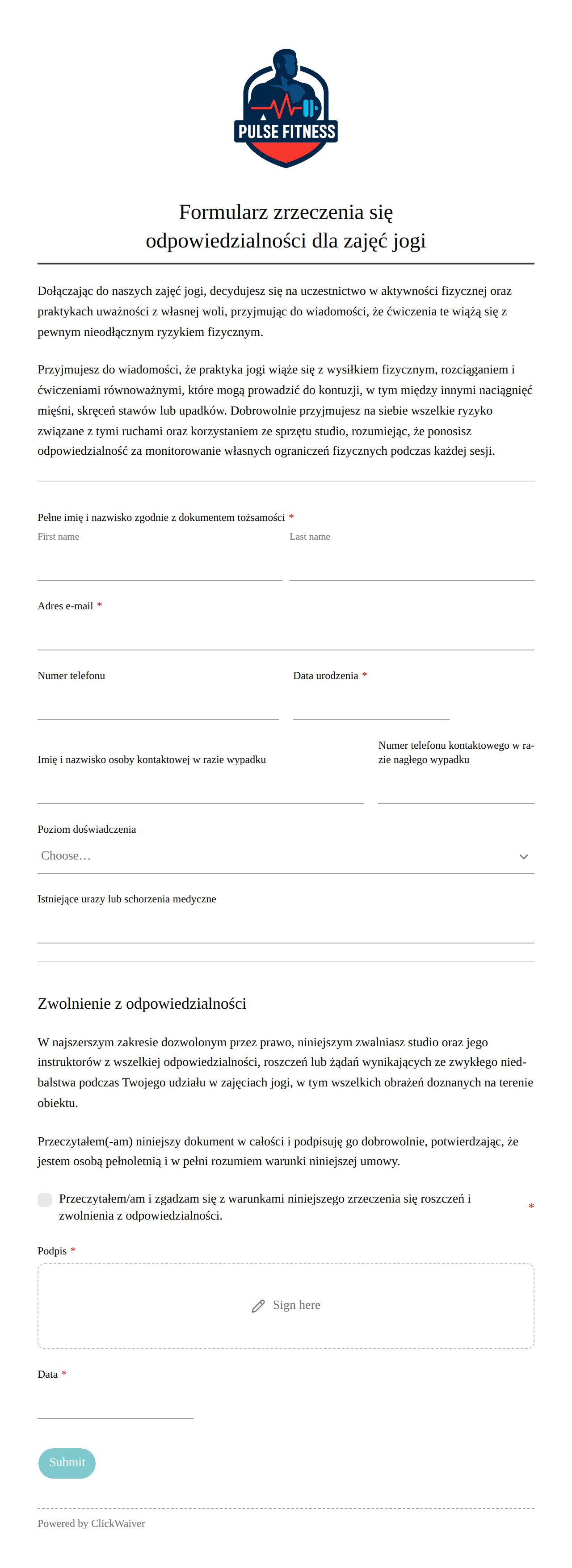 PULSE FITNESS

Formularz zrzeczenia się odpowiedzialności dla zajęć jogi

Dołączając do naszych zajęć jogi, decydujesz się na uczestnictwo w aktywności fizycznej oraz praktykach uważności z własnej woli, przyjmując do wiadomości, że ćwiczenia te wiążą się z pewnym nieodłącznym ryzykiem fizycznym.

Przyjmujesz do wiadomości, że praktyka jogi wiąże się z wysiłkiem fizycznym, rozciąganiem i ćwiczeniami równoważnymi, które mogą prowadzić do kontuzji, w tym między innymi naciągnięć mięśni, skręceń stawów lub upadków. Dobrowolnie przyjmujesz na siebie wszelkie ryzyko związane z tymi ruchami oraz korzystaniem ze sprzętu studio, rozumiejąc, że ponosisz odpowiedzialność za monitorowanie własnych ograniczeń fizycznych podczas każdej sesji.

Pełne imię i nazwisko zgodnie z dokumentem tożsamości *
First name
Last name

Adres e-mail *

Numer telefonu

Data urodzenia *

Imię i nazwisko osoby kontaktowej w razie wypadku

Numer telefonu kontaktowego w razie nagłego wypadku

Poziom doświadczenia
Choose…

Istniejące urazy lub schorzenia medyczne

Zwolnienie z odpowiedzialności

W najszerszym zakresie dozwolonym przez prawo, niniejszym zwalniasz studio oraz jego instruktorów z wszelkiej odpowiedzialności, roszczeń lub żądań wynikających ze zwykłego niedbalstwa podczas Twojego udziału w zajęciach jogi, w tym wszelkich obrażeń doznanych na terenie obiektu.

Przeczytałem(-am) niniejszy dokument w całości i podpisuję go dobrowolnie, potwierdzając, że jestem osobą pełnoletnią i w pełni rozumiem warunki niniejszej umowy.

Przeczytałem/am i zgadzam się z warunkami niniejszego zrzeczenia się roszczeń i zwolnienia z odpowiedzialności. *

Podpis *
Sign here

Data *

Submit

Powered by ClickWaiver